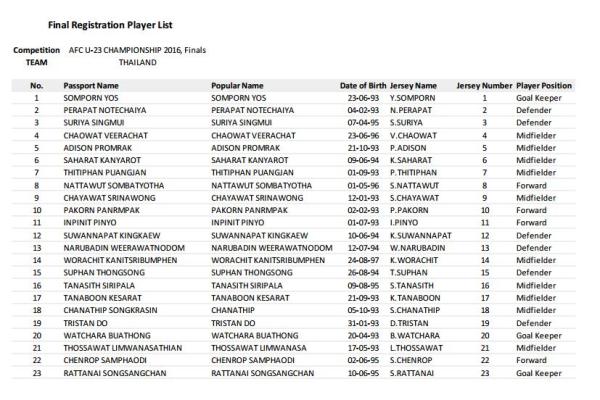 Final Registration Player List

Competition AFC U-23 CHAMPIONSHIP 2016, Finals
TEAM THAILAND

| No. | Passport Name | Popular Name | Date of Birth | Jersey Name | Jersey Number | Player Position |
|---|---|---|---|---|---|---|
| 1 | SOMPORN YOS | SOMPORN YOS | 23-06-93 | Y.SOMPORN | 1 | Goal Keeper |
| 2 | PERAPAT NOTECHAIYA | PERAPAT NOTECHAIYA | 04-02-93 | N.PERAPAT | 2 | Defender |
| 3 | SURIYA SINGMUI | SURIYA SINGMUI | 07-04-95 | S.SURIYA | 3 | Defender |
| 4 | CHAOWAT VEERACHAT | CHAOWAT VEERACHAT | 23-06-96 | V.CHAOWAT | 4 | Midfielder |
| 5 | ADISON PROMRAK | ADISON PROMRAK | 21-10-93 | P.ADISON | 5 | Midfielder |
| 6 | SAHARAT KANYAROT | SAHARAT KANYAROT | 09-06-94 | K.SAHARAT | 6 | Midfielder |
| 7 | THITIPHAN PUANGJAN | THITIPHAN PUANGJAN | 01-09-93 | P.THITIPHAN | 7 | Midfielder |
| 8 | NATTAWUT SOMBATYOTHA | NATTAWUT SOMBATYOTHA | 01-05-96 | S.NATTAWUT | 8 | Forward |
| 9 | CHAYAWAT SRINAWONG | CHAYAWAT SRINAWONG | 12-01-93 | S.CHAYAWAT | 9 | Midfielder |
| 10 | PAKORN PANRMPAK | PAKORN PANRMPAK | 02-02-93 | P.PAKORN | 10 | Forward |
| 11 | INPINIT PINYO | INPINIT PINYO | 01-07-93 | I.PINYO | 11 | Forward |
| 12 | SUWANNAPAT KINGKAEW | SUWANNAPAT KINGKAEW | 10-06-94 | K.SUWANNAPAT | 12 | Defender |
| 13 | NARUBADIN WEERAWATNODOM | NARUBADIN WEERAWATNODOM | 12-07-94 | W.NARUBADIN | 13 | Defender |
| 14 | WORACHIT KANITSRIBUMPHEN | WORACHIT KANITSRIBUMPHEN | 24-08-97 | K.WORACHIT | 14 | Midfielder |
| 15 | SUPHAN THONGSONG | SUPHAN THONGSONG | 26-08-94 | T.SUPHAN | 15 | Defender |
| 16 | TANASITH SIRIPALA | TANASITH SIRIPALA | 09-08-95 | S.TANASITH | 16 | Midfielder |
| 17 | TANABOON KESARAT | TANABOON KESARAT | 21-09-93 | K.TANABOON | 17 | Midfielder |
| 18 | CHANATHIP SONGKRASIN | CHANATHIP | 05-10-93 | S.CHANATHIP | 18 | Midfielder |
| 19 | TRISTAN DO | TRISTAN DO | 31-01-93 | D.TRISTAN | 19 | Defender |
| 20 | WATCHARA BUATHONG | WATCHARA BUATHONG | 20-04-93 | B.WATCHARA | 20 | Goal Keeper |
| 21 | THOSSAWAT LIMWANASATHIAN | THOSSAWAT LIMWANASA | 17-05-93 | L.THOSSAWAT | 21 | Midfielder |
| 22 | CHENROP SAMPHAODI | CHENROP SAMPHAODI | 02-06-95 | S.CHENROP | 22 | Forward |
| 23 | RATTANAI SONGSANGCHAN | RATTANAI SONGSANGCHAN | 10-06-95 | S.RATTANAI | 23 | Goal Keeper |